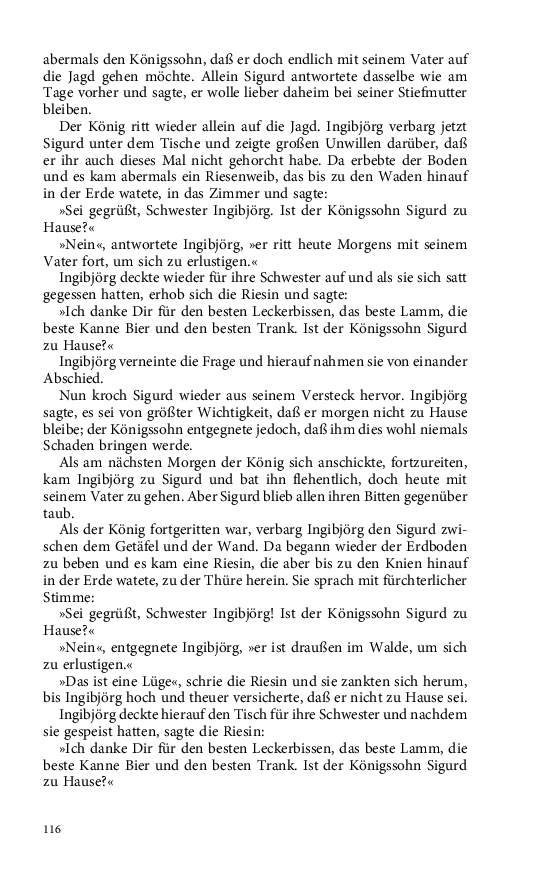 abermals den Königssohn, daß er doch endlich mit seinem Vater auf die Jagd gehen möchte. Allein Sigurd antwortete dasselbe wie am Tage vorher und sagte, er wolle lieber daheim bei seiner Stiefmutter bleiben.

Der König ritt wieder allein auf die Jagd. Ingibjörg verbarg jetzt Sigurd unter dem Tische und zeigte großen Unwillen darüber, daß er ihr auch dieses Mal nicht gehorcht habe. Da erbebte der Boden und es kam abermals ein Riesenweib, das bis zu den Waden hinauf in der Erde watete, in das Zimmer und sagte:

»Sei gegrüßt, Schwester Ingibjörg. Ist der Königssohn Sigurd zu Hause?«

»Nein«, antwortete Ingibjörg, »er ritt heute Morgens mit seinem Vater fort, um sich zu erlustigen.«

Ingibjörg deckte wieder für ihre Schwester auf und als sie sich satt gegessen hatten, erhob sich die Riesin und sagte:

»Ich danke Dir für den besten Leckerbissen, das beste Lamm, die beste Kanne Bier und den besten Trank. Ist der Königssohn Sigurd zu Hause?«

Ingibjörg verneinte die Frage und hierauf nahmen sie von einander Abschied.

Nun kroch Sigurd wieder aus seinem Versteck hervor. Ingibjörg sagte, es sei von größter Wichtigkeit, daß er morgen nicht zu Hause bleibe; der Königssohn entgegnete jedoch, daß ihm dies wohl niemals Schaden bringen werde.

Als am nächsten Morgen der König sich anschickte, fortzureiten, kam Ingibjörg zu Sigurd und bat ihn flehentlich, doch heute mit seinem Vater zu gehen. Aber Sigurd blieb allen ihren Bitten gegenüber taub.

Als der König fortgeritten war, verbarg Ingibjörg den Sigurd zwischen dem Getäfel und der Wand. Da begann wieder der Erdboden zu beben und es kam eine Riesin, die aber bis zu den Knien hinauf in der Erde watete, zu der Thüre herein. Sie sprach mit fürchterlicher Stimme:

»Sei gegrüßt, Schwester Ingibjörg! Ist der Königssohn Sigurd zu Hause?«

»Nein«, entgegnete Ingibjörg, »er ist draußen im Walde, um sich zu erlustigen.«

»Das ist eine Lüge«, schrie die Riesin und sie zankten sich herum, bis Ingibjörg hoch und theuer versicherte, daß er nicht zu Hause sei.

Ingibjörg deckte hierauf den Tisch für ihre Schwester und nachdem sie gespeist hatten, sagte die Riesin:

»Ich danke Dir für den besten Leckerbissen, das beste Lamm, die beste Kanne Bier und den besten Trank. Ist der Königssohn Sigurd zu Hause?«

116